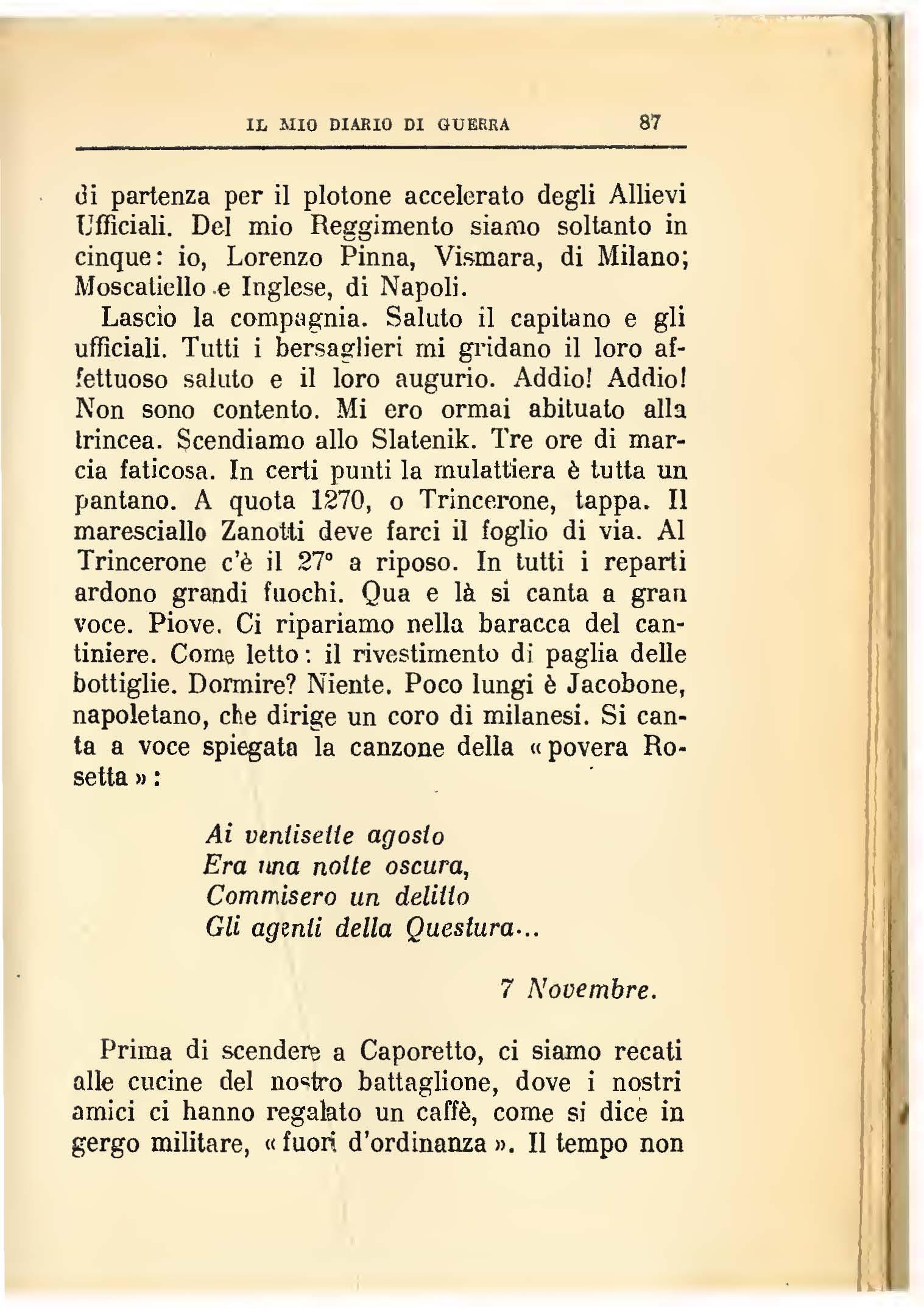 IL MIO DIARIO DI GUERRA 87

di partenza per il plotone accelerato degli Allievi Ufficiali. Del mio Reggimento siamo soltanto in cinque: io, Lorenzo Pinna, Vismara, di Milano; Moscatiello e Inglese, di Napoli.

Lascio la compagnia. Saluto il capitano e gli ufficiali. Tutti i bersaglieri mi gridano il loro affettuoso saluto e il loro augurio. Addio! Addio! Non sono contento. Mi ero ormai abituato alla trincea. Scendiamo allo Slatenik. Tre ore di marcia faticosa. In certi punti la mulattiera è tutta un pantano. A quota 1270, o Trincerone, tappa. Il maresciallo Zanotti deve farci il foglio di via. Al Trincerone c'è il 27° a riposo. In tutti i reparti ardono grandi fuochi. Qua e là si canta a gran voce. Piove. Ci ripariamo nella baracca del cantiniere. Come letto: il rivestimento di paglia delle bottiglie. Dormire? Niente. Poco lungi è Jacobone, napoletano, che dirige un coro di milanesi. Si canta a voce spiegata la canzone della «povera Rosetta»:

Ai ventisette agosto
Era una notte oscura,
Commisero un delitto
Gli agenti della Questura...

7 Novembre.

Prima di scendere a Caporetto, ci siamo recati alle cucine del nostro battaglione, dove i nostri amici ci hanno regalato un caffè, come si dice in gergo militare, «fuori d'ordinanza». Il tempo non